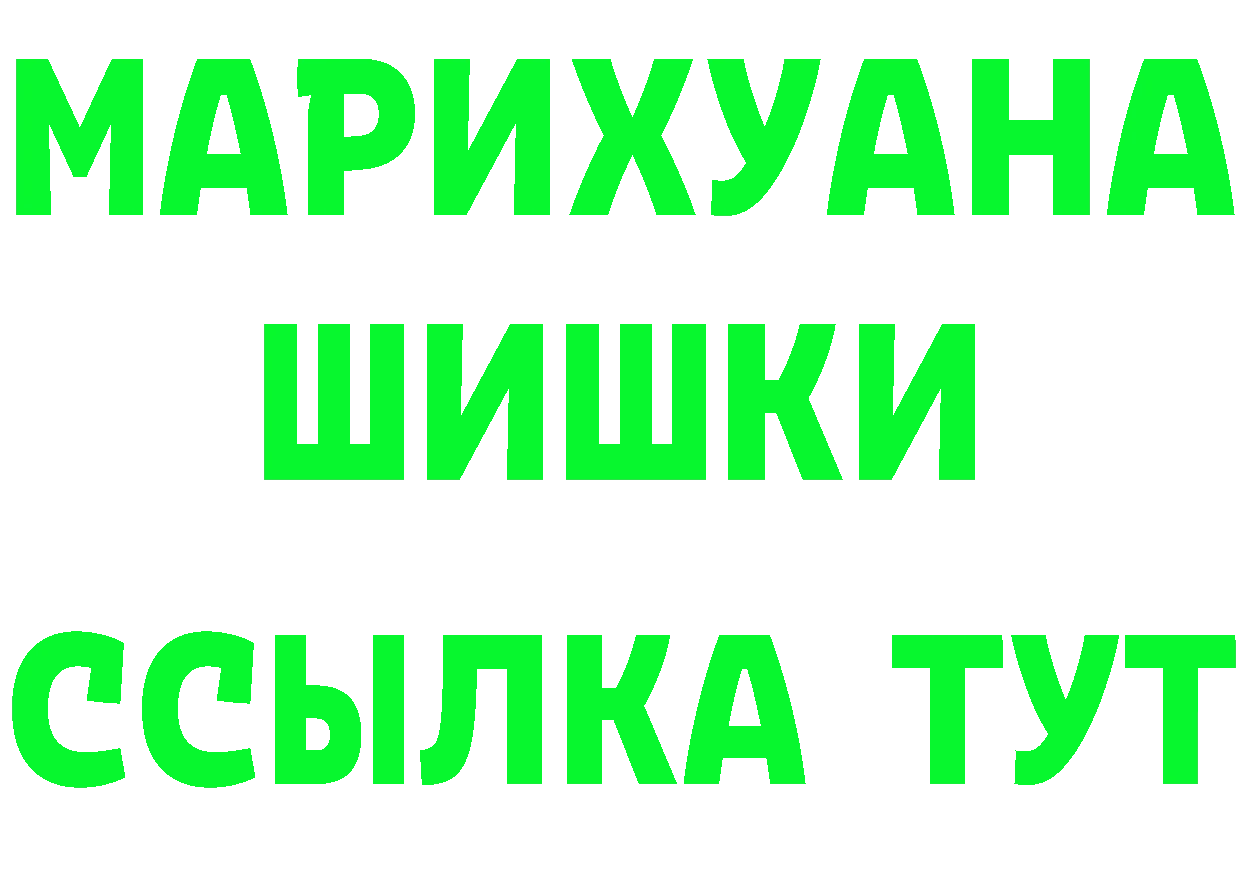 МАРИХУАНА
ШИШКИ
ССЫЛКА ТУТ